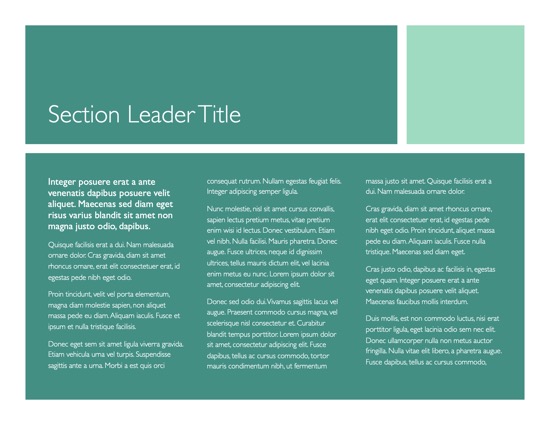 Section Leader Title

Integer posuere erat a ante venenatis dapibus posuere velit aliquet. Maecenas sed diam eget risus varius blandit sit amet non magna justo odio, dapibus.

Quisque facilisis erat a dui. Nam malesuada ornare dolor. Cras gravida, diam sit amet rhoncus ornare, erat elit consectetuer erat, id egestas pede nibh eget odio.

Proin tincidunt, velit vel porta elementum, magna diam molestie sapien, non aliquet massa pede eu diam. Aliquam iaculis. Fusce et ipsum et nulla tristique facilisis.

Donec eget sem sit amet ligula viverra gravida. Etiam vehicula urna vel turpis. Suspendisse sagittis ante a urna. Morbi a est quis orci consequat rutrum. Nullam egestas feugiat felis. Integer adipiscing semper ligula.

Nunc molestie, nisl sit amet cursus convallis, sapien lectus pretium metus, vitae pretium enim wisi id lectus. Donec vestibulum. Etiam vel nibh. Nulla facilisi. Mauris pharetra. Donec augue. Fusce ultrices, neque id dignissim ultrices, tellus mauris dictum elit, vel lacinia enim metus eu nunc. Lorem ipsum dolor sit amet, consectetur adipiscing elit.

Donec sed odio dui. Vivamus sagittis lacus vel augue. Praesent commodo cursus magna, vel scelerisque nisl consectetur et. Curabitur blandit tempus porttitor. Lorem ipsum dolor sit amet, consectetur adipiscing elit. Fusce dapibus, tellus ac cursus commodo, tortor mauris condimentum nibh, ut fermentum massa justo sit amet. Quisque facilisis erat a dui. Nam malesuada ornare dolor.

Cras gravida, diam sit amet rhoncus ornare, erat elit consectetuer erat, id egestas pede nibh eget odio. Proin tincidunt, aliquet massa pede eu diam. Aliquam iaculis. Fusce nulla tristique. Maecenas sed diam eget.

Cras justo odio, dapibus ac facilisis in, egestas eget quam. Integer posuere erat a ante venenatis dapibus posuere velit aliquet. Maecenas faucibus mollis interdum.

Duis mollis, est non commodo luctus, nisi erat porttitor ligula, eget lacinia odio sem nec elit. Donec ullamcorper nulla non metus auctor fringilla. Nulla vitae elit libero, a pharetra augue. Fusce dapibus, tellus ac cursus commodo,